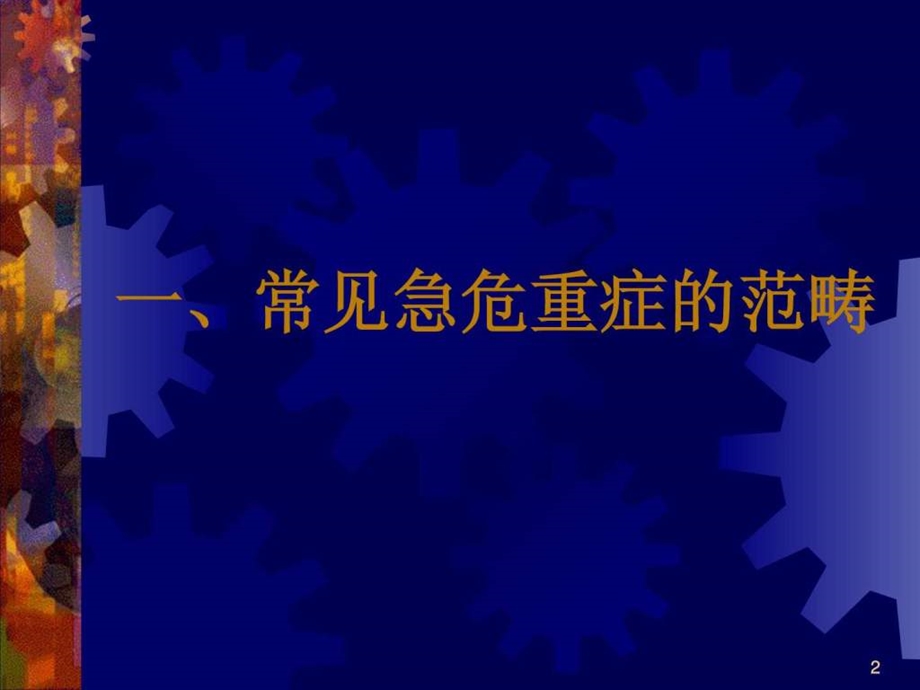 一、常见急危重症的范畴

2